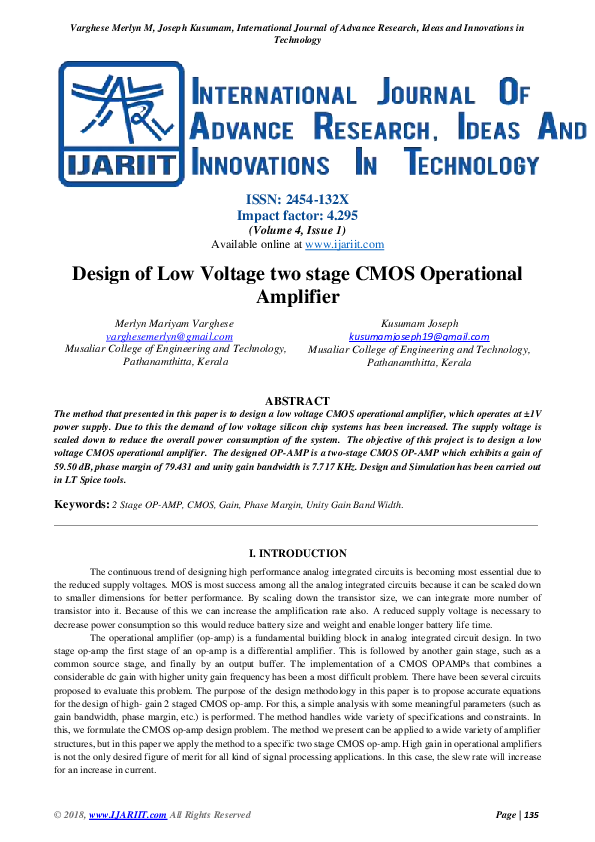 Varghese Merlyn M, Joseph Kusumam, International Journal of Advance Research, Ideas and Innovations in Technology

IJARIIT

INTERNATIONAL JOURNAL OF ADVANCE RESEARCH, IDEAS AND INNOVATIONS IN TECHNOLOGY

ISSN: 2454-132X
Impact factor: 4.295
(Volume 4, Issue 1)
Available online at www.ijariit.com

Design of Low Voltage two stage CMOS Operational Amplifier

Merlyn Mariyam Varghese
varghesemerlyn@gmail.com
Musaliar College of Engineering and Technology, Pathanamthitta, Kerala

Kusumam Joseph
kusumamjoseph19@gmail.com
Musaliar College of Engineering and Technology, Pathanamthitta, Kerala

ABSTRACT
The method that presented in this paper is to design a low voltage CMOS operational amplifier, which operates at ±1V power supply. Due to this the demand of low voltage silicon chip systems has been increased. The supply voltage is scaled down to reduce the overall power consumption of the system. The objective of this project is to design a low voltage CMOS operational amplifier. The designed OP-AMP is a two-stage CMOS OP-AMP which exhibits a gain of 59.50 dB, phase margin of 79.431 and unity gain bandwidth is 7.717 KHz. Design and Simulation has been carried out in LT Spice tools.

Keywords: 2 Stage OP-AMP, CMOS, Gain, Phase Margin, Unity Gain Band Width.

I. INTRODUCTION
The continuous trend of designing high performance analog integrated circuits is becoming most essential due to the reduced supply voltages. MOS is most success among all the analog integrated circuits because it can be scaled down to smaller dimensions for better performance. By scaling down the transistor size, we can integrate more number of transistor into it. Because of this we can increase the amplification rate also. A reduced supply voltage is necessary to decrease power consumption so this would reduce battery size and weight and enable longer battery life time.

The operational amplifier (op-amp) is a fundamental building block in analog integrated circuit design. In two stage op-amp the first stage of an op-amp is a differential amplifier. This is followed by another gain stage, such as a common source stage, and finally by an output buffer. The implementation of a CMOS OPAMPs that combines a considerable dc gain with higher unity gain frequency has been a most difficult problem. There have been several circuits proposed to evaluate this problem. The purpose of the design methodology in this paper is to propose accurate equations for the design of high- gain 2 staged CMOS op-amp. For this, a simple analysis with some meaningful parameters (such as gain bandwidth, phase margin, etc.) is performed. The method handles wide variety of specifications and constraints. In this, we formulate the CMOS op-amp design problem. The method we present can be applied to a wide variety of amplifier structures, but in this paper we apply the method to a specific two stage CMOS op-amp. High gain in operational amplifiers is not the only desired figure of merit for all kind of signal processing applications. In this case, the slew rate will increase for an increase in current.

© 2018, www.IJARIIT.com All Rights Reserved
Page | 135